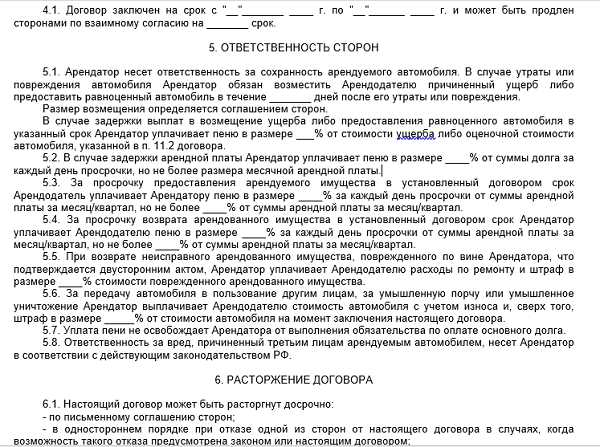 4.1. Договор заключен на срок с "__"_______ ____ г. по "__"_______ ____ г. и может быть продлен сторонами по взаимному согласию на _______ срок.

5. ОТВЕТСТВЕННОСТЬ СТОРОН

5.1. Арендатор несет ответственность за сохранность арендуемого автомобиля. В случае утраты или повреждения автомобиля Арендатор обязан возместить Арендодателю причиненный ущерб либо предоставить равноценный автомобиль в течение _______ дней после его утраты или повреждения.

Размер возмещения определяется соглашением сторон.

В случае задержки выплат в возмещение ущерба либо предоставления равноценного автомобиля в указанный срок Арендатор уплачивает пеню в размере ___% от стоимости ущерба либо оценочной стоимости автомобиля, указанной в п. 11.2 договора.

5.2. В случае задержки арендной платы Арендатор уплачивает пеню в размере ____% от суммы долга за каждый день просрочки, но не более размера месячной арендной платы.

5.3. За просрочку предоставления арендуемого имущества в установленный договором срок Арендодатель уплачивает Арендатору пеню в размере ____% за каждый день просрочки от суммы арендной платы за месяц/квартал, но не более ____% от суммы арендной платы за месяц/квартал.

5.4. За просрочку возврата арендованного имущества в установленный договором срок Арендатор уплачивает Арендодателю пеню в размере ____% за каждый день просрочки от суммы арендной платы за месяц/квартал, но не более ____% от суммы арендной платы за месяц/квартал.

5.5. При возврате неисправного арендованного имущества, поврежденного по вине Арендатора, что подтверждается двусторонним актом, Арендатор уплачивает Арендодателю расходы по ремонту и штраф в размере ____% стоимости поврежденного арендованного имущества.

5.6. За передачу автомобиля в пользование другим лицам, за умышленную порчу или умышленное уничтожение Арендатор выплачивает Арендодателю стоимость автомобиля с учетом износа и, сверх того, штраф в размере _____% от стоимости автомобиля на момент заключения настоящего договора.

5.7. Уплата пени не освобождает Арендатора от выполнения обязательства по оплате основного долга.

5.8. Ответственность за вред, причиненный третьим лицам арендуемым автомобилем, несет Арендатор в соответствии с действующим законодательством РФ.

6. РАСТОРЖЕНИЕ ДОГОВОРА

6.1. Настоящий договор может быть расторгнут досрочно:
- по письменному соглашению сторон;
- в одностороннем порядке при отказе одной из сторон от настоящего договора в случаях, когда возможность такого отказа предусмотрена законом или настоящим договором;